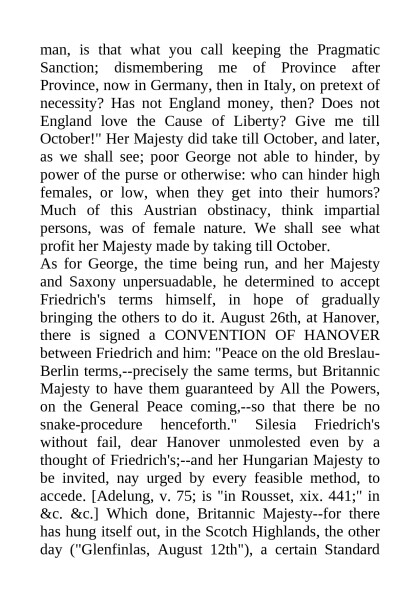 man, is that what you call keeping the Pragmatic Sanction; dismembering me of Province after Province, now in Germany, then in Italy, on pretext of necessity? Has not England money, then? Does not England love the Cause of Liberty? Give me till October!" Her Majesty did take till October, and later, as we shall see; poor George not able to hinder, by power of the purse or otherwise: who can hinder high females, or low, when they get into their humors? Much of this Austrian obstinacy, think impartial persons, was of female nature. We shall see what profit her Majesty made by taking till October.
As for George, the time being run, and her Majesty and Saxony unpersuadable, he determined to accept Friedrich's terms himself, in hope of gradually bringing the others to do it. August 26th, at Hanover, there is signed a CONVENTION OF HANOVER between Friedrich and him: "Peace on the old Breslau-Berlin terms,--precisely the same terms, but Britannic Majesty to have them guaranteed by All the Powers, on the General Peace coming,--so that there be no snake-procedure henceforth." Silesia Friedrich's without fail, dear Hanover unmolested even by a thought of Friedrich's;--and her Hungarian Majesty to be invited, nay urged by every feasible method, to accede. [Adelung, v. 75; is "in Rousset, xix. 441;" in &c. &c.] Which done, Britannic Majesty--for there has hung itself out, in the Scotch Highlands, the other day ("Glenfinlas, August 12th"), a certain Standard